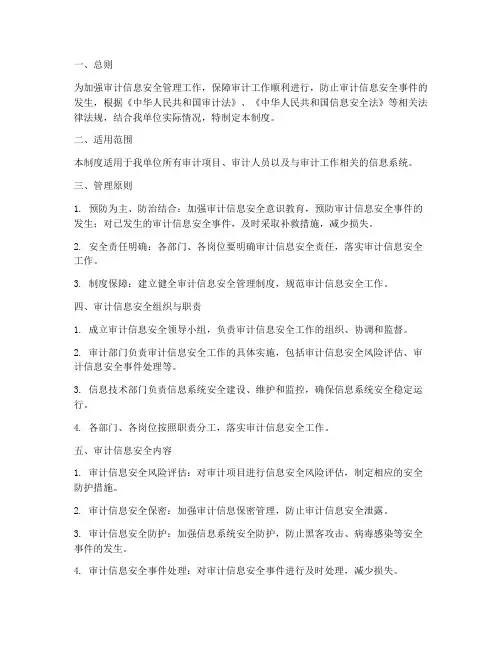 一、总则

为加强审计信息安全管理工作，保障审计工作顺利进行，防止审计信息安全事件的发生，根据《中华人民共和国审计法》、《中华人民共和国信息安全法》等相关法律法规，结合我单位实际情况，特制定本制度。

二、适用范围

本制度适用于我单位所有审计项目、审计人员以及与审计工作相关的信息系统。

三、管理原则

1. 预防为主、防治结合：加强审计信息安全意识教育，预防审计信息安全事件的发生；对已发生的审计信息安全事件，及时采取补救措施，减少损失。

2. 安全责任明确：各部门、各岗位要明确审计信息安全责任，落实审计信息安全工作。

3. 制度保障：建立健全审计信息安全管理制度，规范审计信息安全工作。

四、审计信息安全组织与职责

1. 成立审计信息安全领导小组，负责审计信息安全工作的组织、协调和监督。

2. 审计部门负责审计信息安全工作的具体实施，包括审计信息安全风险评估、审计信息安全事件处理等。

3. 信息技术部门负责信息系统安全建设、维护和监控，确保信息系统安全稳定运行。

4. 各部门、各岗位按照职责分工，落实审计信息安全工作。

五、审计信息安全内容

1. 审计信息安全风险评估：对审计项目进行信息安全风险评估，制定相应的安全防护措施。

2. 审计信息安全保密：加强审计信息保密管理，防止审计信息安全泄露。

3. 审计信息安全防护：加强信息系统安全防护，防止黑客攻击、病毒感染等安全事件的发生。

4. 审计信息安全事件处理：对审计信息安全事件进行及时处理，减少损失。